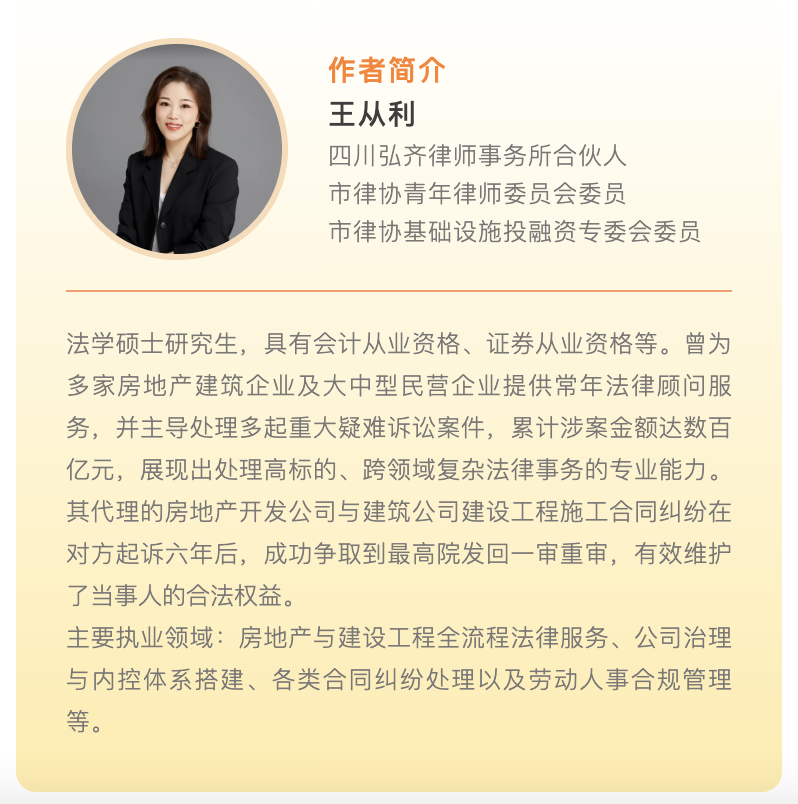 作者简介
王从利
四川弘齐律师事务所合伙人
市律协青年律师委员会委员
市律协基础设施投融资专委会委员

法学硕士研究生，具有会计从业资格、证券从业资格等。曾为多家房地产建筑企业及大中型民营企业提供常年法律顾问服务，并主导处理多起重大疑难诉讼案件，累计涉案金额达数百亿元，展现出处理高标的、跨领域复杂法律事务的专业能力。其代理的房地产开发公司与建筑公司建设工程施工合同纠纷在对方起诉六年后，成功争取到最高院发回一审重审，有效维护了当事人的合法权益。
主要执业领域：房地产与建设工程全流程法律服务、公司治理与内控体系搭建、各类合同纠纷处理以及劳动人事合规管理等。